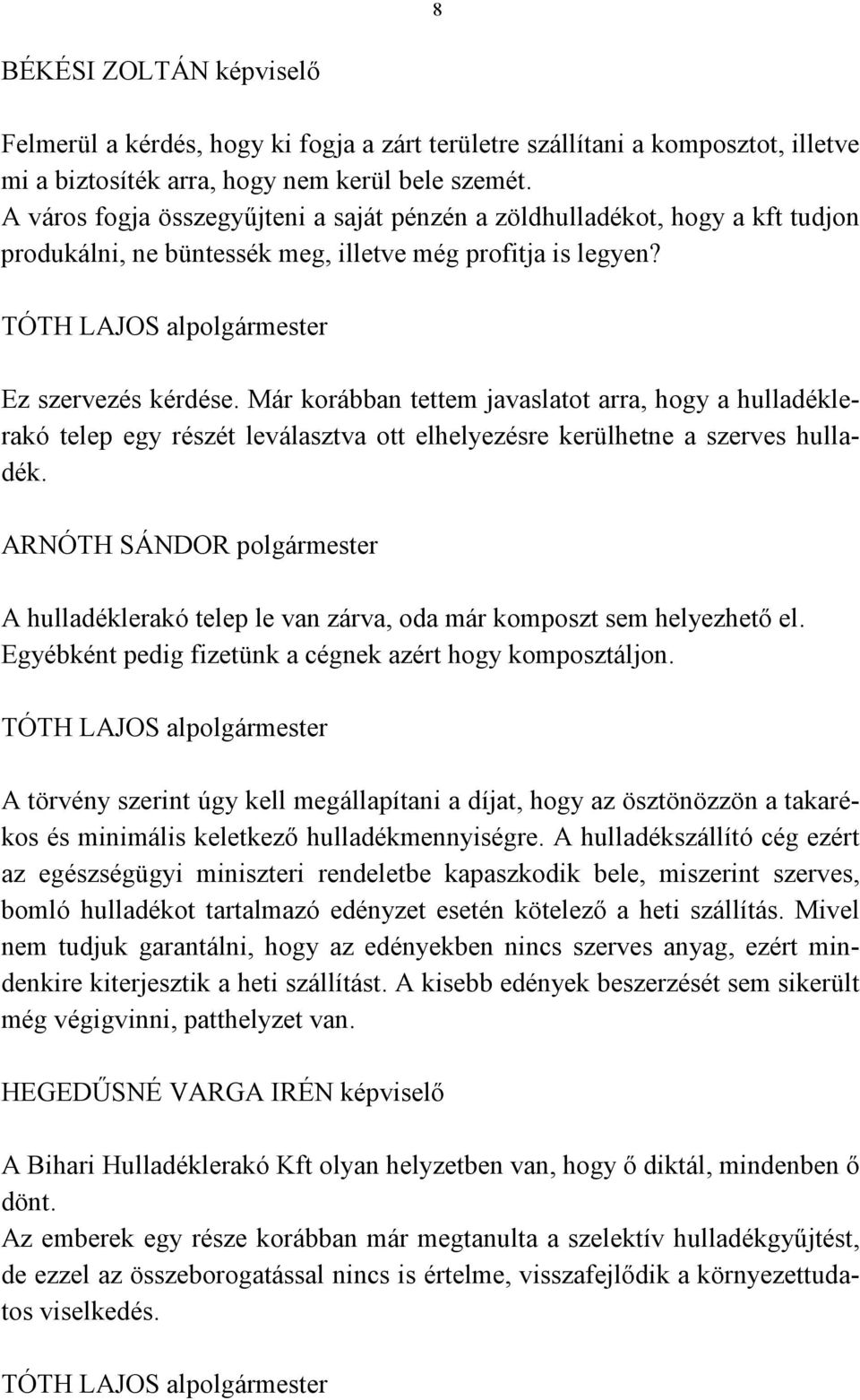 8

BÉKÉSI ZOLTÁN képviselő

Felmerül a kérdés, hogy ki fogja a zárt területre szállítani a komposztot, illetve mi a biztosíték arra, hogy nem kerül bele szemét.
A város fogja összegyűjteni a saját pénzén a zöldhulladékot, hogy a kft tudjon produkálni, ne büntessék meg, illetve még profitja is legyen?

TÓTH LAJOS alpolgármester

Ez szervezés kérdése. Már korábban tettem javaslatot arra, hogy a hulladéklerakó telep egy részét leválasztva ott elhelyezésre kerülhetne a szerves hulladék.

ARNÓTH SÁNDOR polgármester

A hulladéklerakó telep le van zárva, oda már komposzt sem helyezhető el. Egyébként pedig fizetünk a cégnek azért hogy komposztáljon.

TÓTH LAJOS alpolgármester

A törvény szerint úgy kell megállapítani a díjat, hogy az ösztönözzön a takarékos és minimális keletkező hulladékmennyiségre. A hulladékszállító cég ezért az egészségügyi miniszteri rendeletbe kapaszkodik bele, miszerint szerves, bomló hulladékot tartalmazó edényzet esetén kötelező a heti szállítás. Mivel nem tudjuk garantálni, hogy az edényekben nincs szerves anyag, ezért mindenkire kiterjesztik a heti szállítást. A kisebb edények beszerzését sem sikerült még végigvinni, patthelyzet van.

HEGEDŰSNÉ VARGA IRÉN képviselő

A Bihari Hulladéklerakó Kft olyan helyzetben van, hogy ő diktál, mindenben ő dönt.
Az emberek egy része korábban már megtanulta a szelektív hulladékgyűjtést, de ezzel az összeborogatással nincs is értelme, visszafejlődik a környezettudatos viselkedés.

TÓTH LAJOS alpolgármester